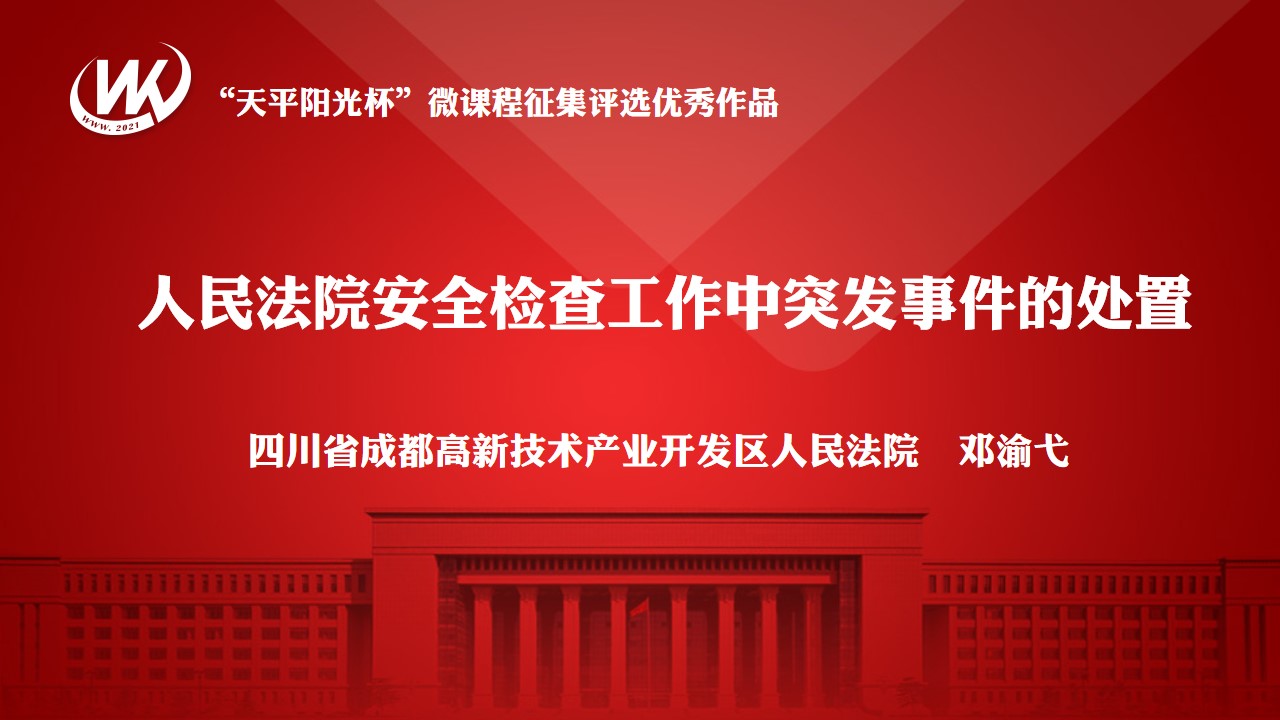 WK
WWW. 2021

“天平阳光杯”微课程征集评选优秀作品

人民法院安全检查工作中突发事件的处置

四川省成都高新技术产业开发区人民法院　邓渝弋